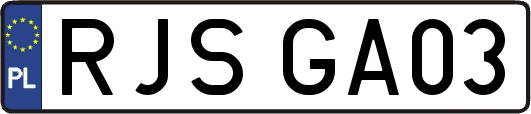 PL
RJS GA03